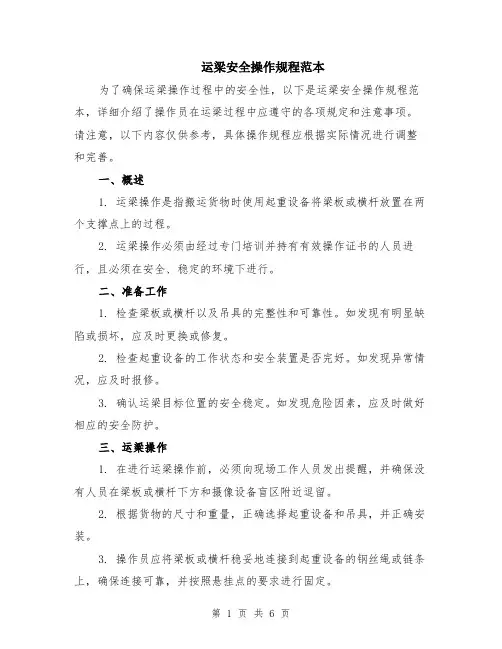 运梁安全操作规程范本

为了确保运梁操作过程中的安全性，以下是运梁安全操作规程范本，详细介绍了操作员在运梁过程中应遵守的各项规定和注意事项。请注意，以下内容仅供参考，具体操作规程应根据实际情况进行调整和完善。

一、概述

1. 运梁操作是指搬运货物时使用起重设备将梁板或横杆放置在两个支撑点上的过程。

2. 运梁操作必须由经过专门培训并持有有效操作证书的人员进行，且必须在安全、稳定的环境下进行。

二、准备工作

1. 检查梁板或横杆以及吊具的完整性和可靠性。如发现有明显缺陷或损坏，应及时更换或修复。

2. 检查起重设备的工作状态和安全装置是否完好。如发现异常情况，应及时报修。

3. 确认运梁目标位置的安全稳定。如发现危险因素，应及时做好相应的安全防护。

三、运梁操作

1. 在进行运梁操作前，必须向现场工作人员发出提醒，并确保没有人员在梁板或横杆下方和摄像设备盲区附近逗留。

2. 根据货物的尺寸和重量，正确选择起重设备和吊具，并正确安装。

3. 操作员应将梁板或横杆稳妥地连接到起重设备的钢丝绳或链条上，确保连接可靠，并按照悬挂点的要求进行固定。

第 1 页 共 6 页